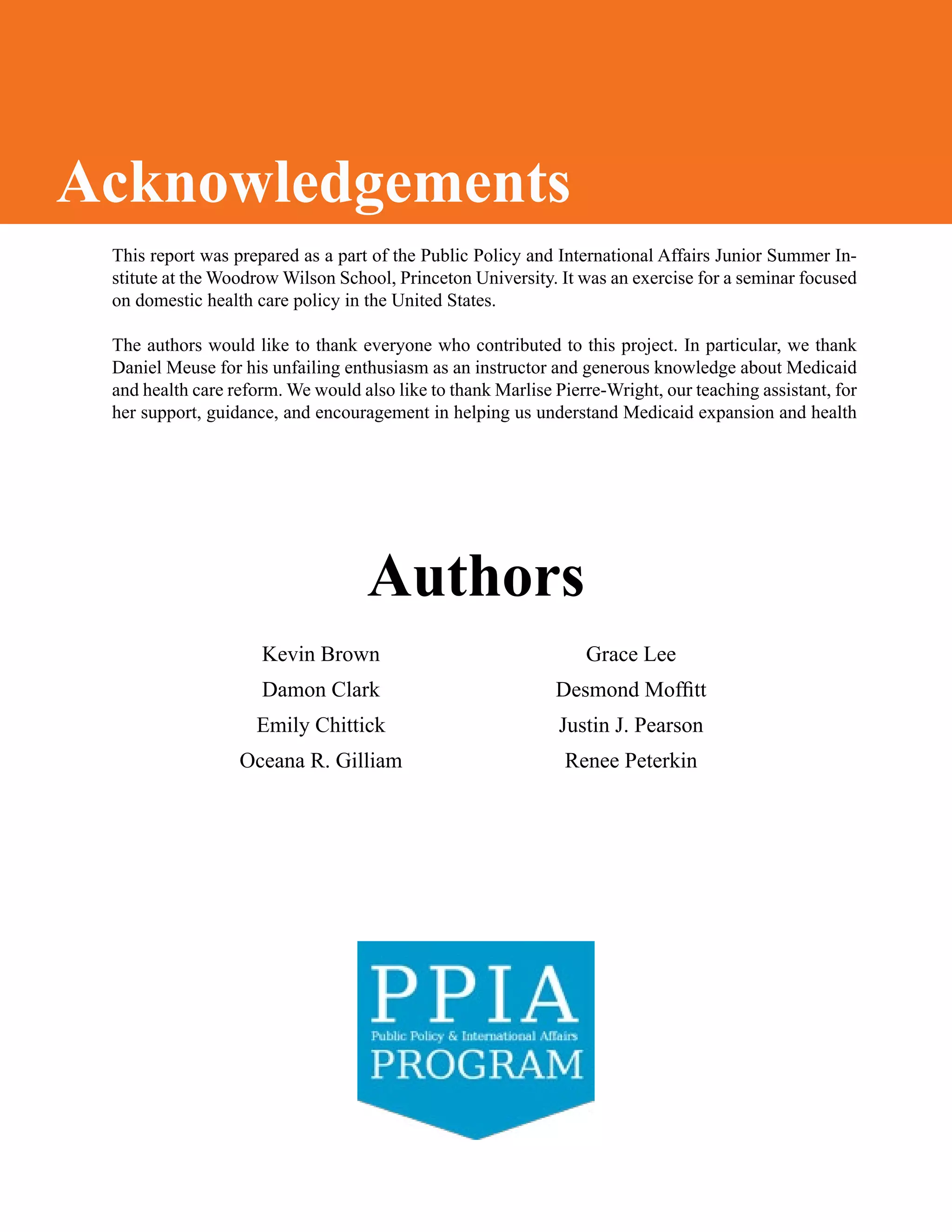 Acknowledgements

This report was prepared as a part of the Public Policy and International Affairs Junior Summer Institute at the Woodrow Wilson School, Princeton University. It was an exercise for a seminar focused on domestic health care policy in the United States.

The authors would like to thank everyone who contributed to this project. In particular, we thank Daniel Meuse for his unfailing enthusiasm as an instructor and generous knowledge about Medicaid and health care reform. We would also like to thank Marlise Pierre-Wright, our teaching assistant, for her support, guidance, and encouragement in helping us understand Medicaid expansion and health

Authors

Kevin Brown
Damon Clark
Emily Chittick
Oceana R. Gilliam

Grace Lee
Desmond Moffitt
Justin J. Pearson
Renee Peterkin

PPIA
Public Policy & International Affairs
PROGRAM